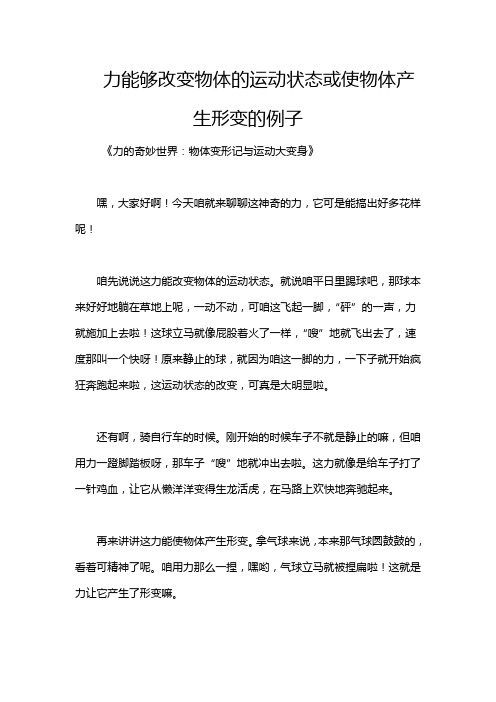 力能够改变物体的运动状态或使物体产生形变的例子

《力的奇妙世界：物体变形记与运动大变身》

嘿，大家好啊！今天咱就来聊聊这神奇的力，它可是能搞出好多花样呢！

咱先说说这力能改变物体的运动状态。就说咱平日里踢球吧，那球本来好好地躺在草地上呢，一动不动，可咱这飞起一脚，“砰”的一声，力就施加上去啦！这球立马就像屁股着火了一样，“嗖”地就飞出去了，速度那叫一个快呀！原来静止的球，就因为咱这一脚的力，一下子就开始疯狂奔跑起来啦，这运动状态的改变，可真是太明显啦。

还有啊，骑自行车的时候。刚开始的时候车子不就是静止的嘛，但咱用力一蹬脚踏板呀，那车子“嗖”地就冲出去啦。这力就像是给车子打了一针鸡血，让它从懒洋洋变得生龙活虎，在马路上欢快地奔驰起来。

再来讲讲这力能使物体产生形变。拿气球来说，本来那气球圆鼓鼓的，看着可精神了呢。咱用力那么一捏，嘿哟，气球立马就被捏扁啦！这就是力让它产生了形变嘛。